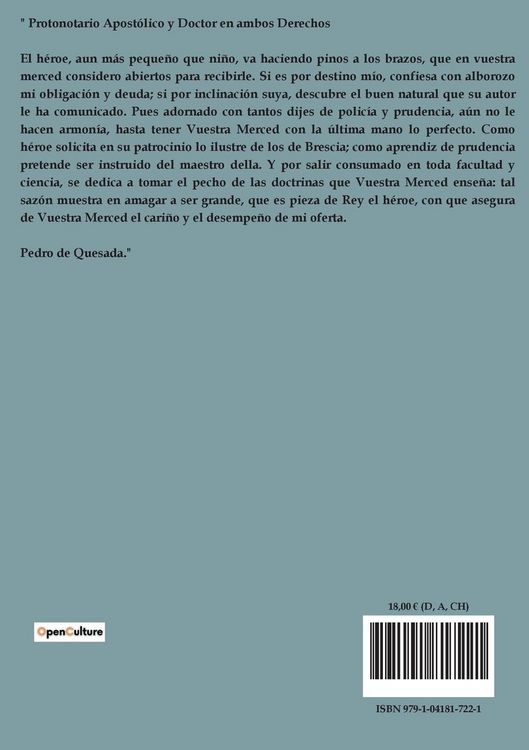 " Protonotario Apostólico y Doctor en ambos Derechos

El héroe, aun más pequeño que niño, va haciendo pinos a los brazos, que en vuestra merced considero abiertos para recibirle. Si es por destino mío, confiesa con alborozo mi obligación y deuda; si por inclinación suya, descubre el buen natural que su autor le ha comunicado. Pues adornado con tantos dijes de policía y prudencia, aún no le hacen armonía, hasta tener Vuestra Merced con la última mano lo perfecto. Como héroe solicita en su patrocinio lo ilustre de los de Brescia; como aprendiz de prudencia pretende ser instruido del maestro della. Y por salir consumado en toda facultad y ciencia, se dedica a tomar el pecho de las doctrinas que Vuestra Merced enseña: tal sazón muestra en amagar a ser grande, que es pieza de Rey el héroe, con que asegura de Vuestra Merced el cariño y el desempeño de mi oferta.

Pedro de Quesada."

OpenCulture

18,00 € (D, A, CH)

ISBN 979-1-04181-722-1